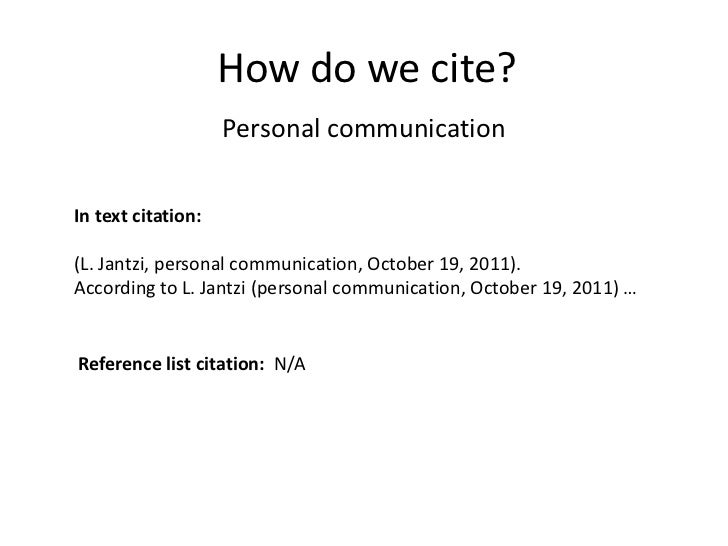 How do we cite?

Personal communication

In text citation:

(L. Jantzi, personal communication, October 19, 2011).
According to L. Jantzi (personal communication, October 19, 2011) …

Reference list citation: N/A